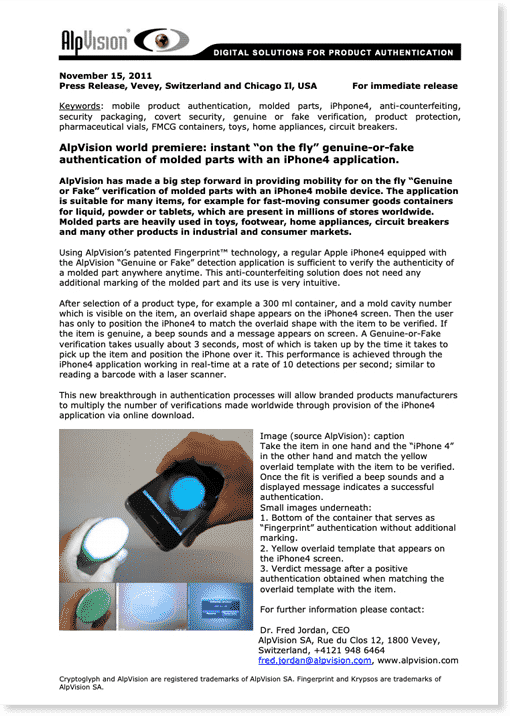 AlpVision®

DIGITAL SOLUTIONS FOR PRODUCT AUTHENTICATION

November 15, 2011
Press Release, Vevey, Switzerland and Chicago Il, USA For immediate release

Keywords: mobile product authentication, molded parts, iPhpone4, anti-counterfeiting, security packaging, covert security, genuine or fake verification, product protection, pharmaceutical vials, FMCG containers, toys, home appliances, circuit breakers.

AlpVision world premiere: instant "on the fly" genuine-or-fake authentication of molded parts with an iPhone4 application.

AlpVision has made a big step forward in providing mobility for on the fly "Genuine or Fake" verification of molded parts with an iPhone4 mobile device. The application is suitable for many items, for example for fast-moving consumer goods containers for liquid, powder or tablets, which are present in millions of stores worldwide. Molded parts are heavily used in toys, footwear, home appliances, circuit breakers and many other products in industrial and consumer markets.

Using AlpVision's patented Fingerprint™ technology, a regular Apple iPhone4 equipped with the AlpVision "Genuine or Fake" detection application is sufficient to verify the authenticity of a molded part anywhere anytime. This anti-counterfeiting solution does not need any additional marking of the molded part and its use is very intuitive.

After selection of a product type, for example a 300 ml container, and a mold cavity number which is visible on the item, an overlaid shape appears on the iPhone4 screen. Then the user has only to position the iPhone4 to match the overlaid shape with the item to be verified. If the item is genuine, a beep sounds and a message appears on screen. A Genuine-or-Fake verification takes usually about 3 seconds, most of which is taken up by the time it takes to pick up the item and position the iPhone over it. This performance is achieved through the iPhone4 application working in real-time at a rate of 10 detections per second; similar to reading a barcode with a laser scanner.

This new breakthrough in authentication processes will allow branded products manufacturers to multiply the number of verifications made worldwide through provision of the iPhone4 application via online download.

Image (source AlpVision): caption
Take the item in one hand and the "iPhone 4" in the other hand and match the yellow overlaid template with the item to be verified. Once the fit is verified a beep sounds and a displayed message indicates a successful authentication.
Small images underneath:
1. Bottom of the container that serves as "Fingerprint" authentication without additional marking.
2. Yellow overlaid template that appears on the iPhone4 screen.
3. Verdict message after a positive authentication obtained when matching the overlaid template with the item.

For further information please contact:

Dr. Fred Jordan, CEO
AlpVision SA, Rue du Clos 12, 1800 Vevey, Switzerland, +4121 948 6464
fred.jordan@alpvision.com, www.alpvision.com

Cryptoglyph and AlpVision are registered trademarks of AlpVision SA. Fingerprint and Krypsos are trademarks of AlpVision SA.